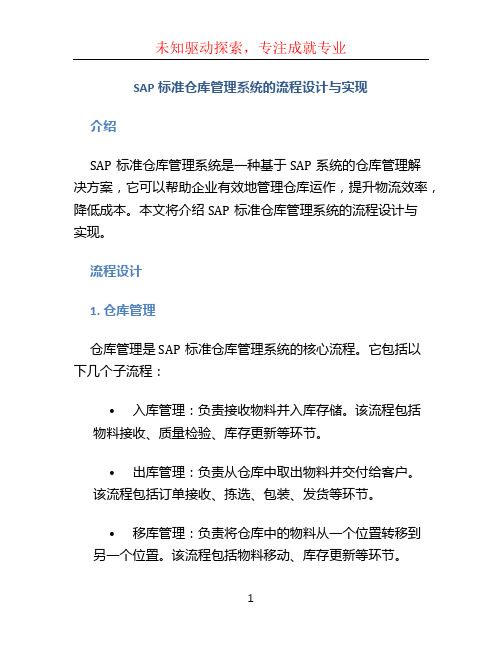 未知驱动探索，专注成就专业

SAP 标准仓库管理系统的流程设计与实现

介绍

SAP 标准仓库管理系统是一种基于 SAP 系统的仓库管理解决方案，它可以帮助企业有效地管理仓库运作，提升物流效率，降低成本。本文将介绍 SAP 标准仓库管理系统的流程设计与实现。

流程设计

1. 仓库管理

仓库管理是 SAP 标准仓库管理系统的核心流程。它包括以下几个子流程：

• 入库管理：负责接收物料并入库存储。该流程包括物料接收、质量检验、库存更新等环节。

• 出库管理：负责从仓库中取出物料并交付给客户。该流程包括订单接收、拣选、包装、发货等环节。

• 移库管理：负责将仓库中的物料从一个位置转移到另一个位置。该流程包括物料移动、库存更新等环节。

1